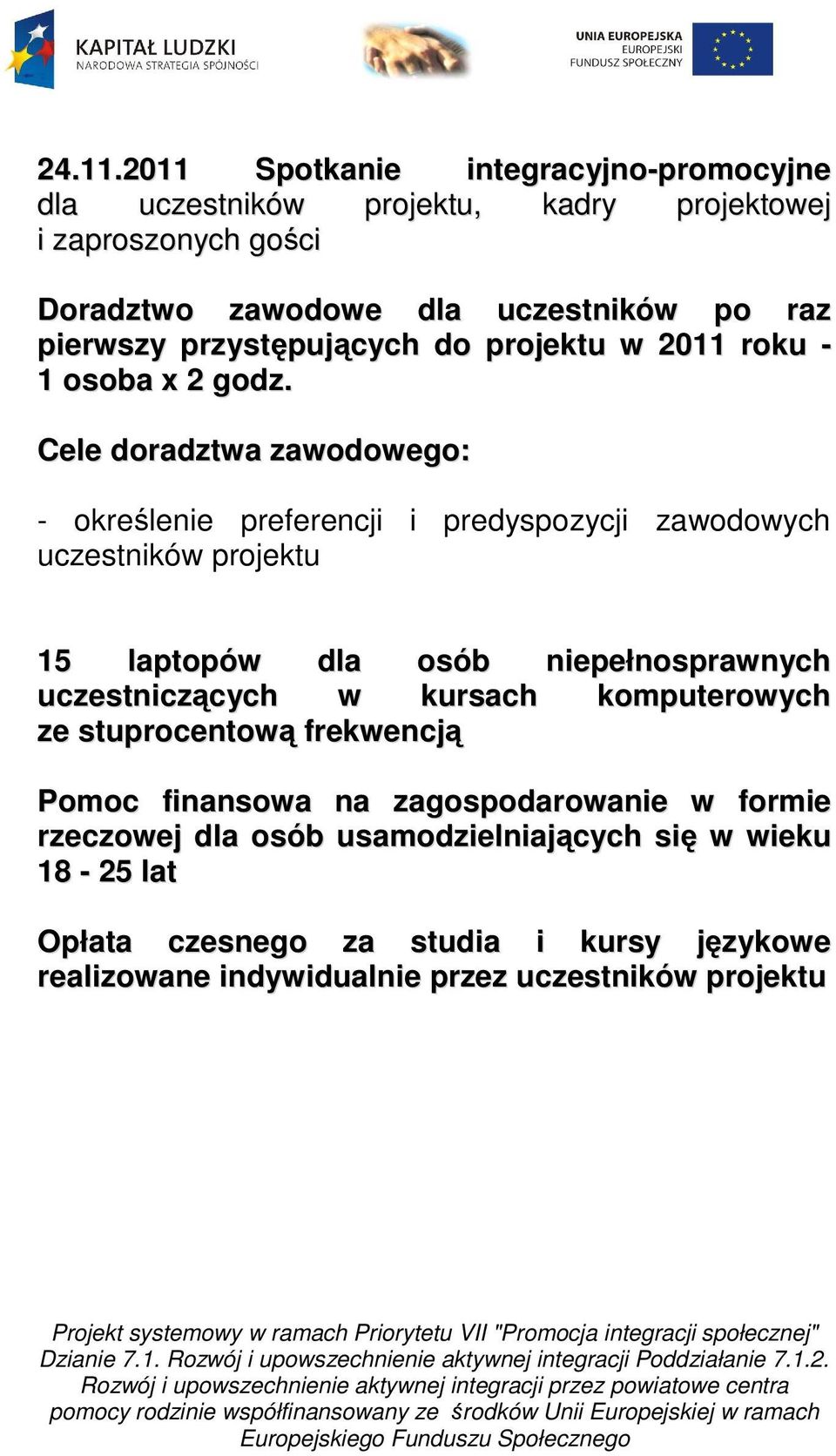 KAPITAŁ LUDZKI
NARODOWA STRATEGIA SPÓJNOŚCI

UNIA EUROPEJSKA
EUROPEJSKI
FUNDUSZ SPOŁECZNY

24.11.2011 Spotkanie integracyjno-promocyjne dla uczestników projektu, kadry projektowej i zaproszonych gości

Doradztwo zawodowe dla uczestników po raz pierwszy przystępujących do projektu w 2011 roku - 1 osoba x 2 godz.

Cele doradztwa zawodowego:

- określenie preferencji i predyspozycji zawodowych uczestników projektu

15 laptopów dla osób niepełnosprawnych uczestniczących w kursach komputerowych ze stuprocentową frekwencją

Pomoc finansowa na zagospodarowanie w formie rzeczowej dla osób usamodzielniających się w wieku 18 - 25 lat

Opłata czesnego za studia i kursy językowe realizowane indywidualnie przez uczestników projektu

Projekt systemowy w ramach Priorytetu VII "Promocja integracji społecznej" Dzianie 7.1. Rozwój i upowszechnienie aktywnej integracji Poddziałanie 7.1.2. Rozwój i upowszechnienie aktywnej integracji przez powiatowe centra pomocy rodzinie współfinansowany ze środków Unii Europejskiej w ramach Europejskiego Funduszu Społecznego